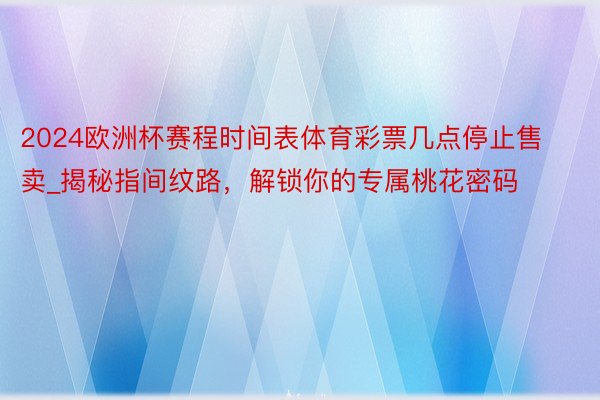 2024欧洲杯赛程时间表体育彩票几点停止售卖_揭秘指间纹路，解锁你的专属桃花密码